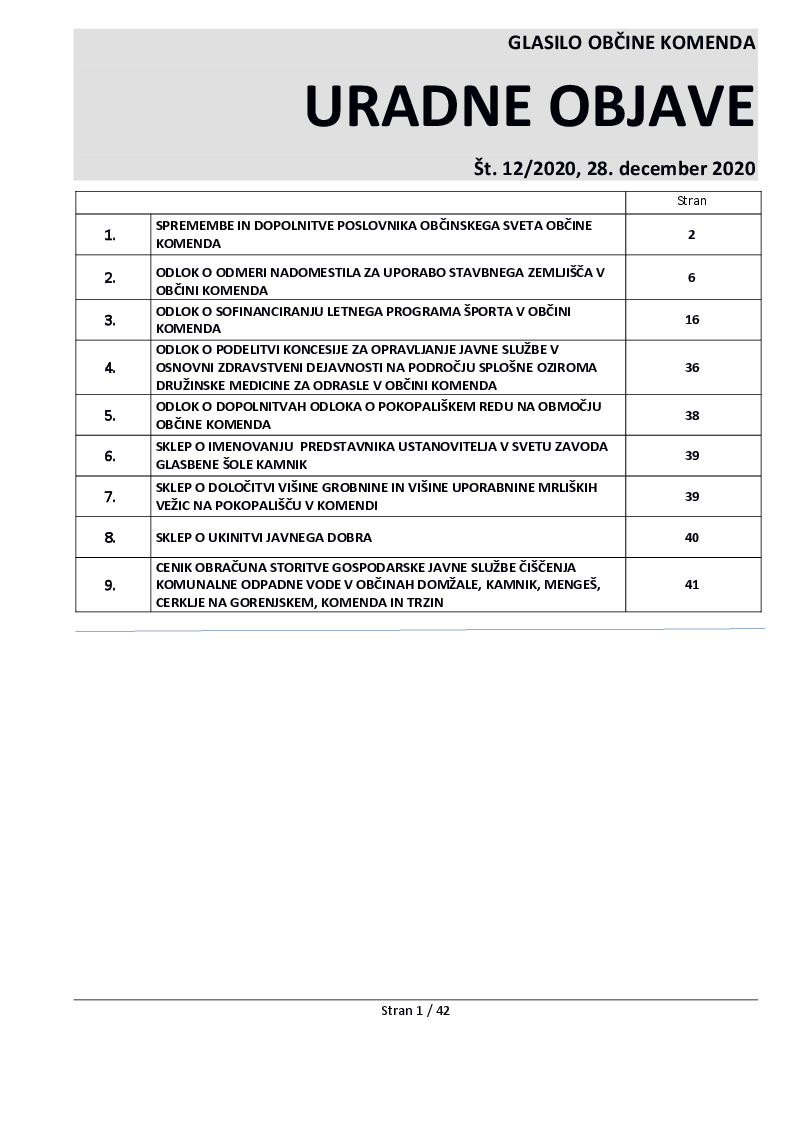 GLASILO OBČINE KOMENDA

URADNE OBJAVE

Št. 12/2020, 28. december 2020

| | | Stran |
|---|---|---|
| 1. | SPREMEMBE IN DOPOLNITVE POSLOVNIKA OBČINSKEGA SVETA OBČINE KOMENDA | 2 |
| 2. | ODLOK O ODMERI NADOMESTILA ZA UPORABO STAVBNEGA ZEMLJIŠČA V OBČINI KOMENDA | 6 |
| 3. | ODLOK O SOFINANCIRANJU LETNEGA PROGRAMA ŠPORTA V OBČINI KOMENDA | 16 |
| 4. | ODLOK O PODELITVI KONCESIJE ZA OPRAVLJANJE JAVNE SLUŽBE V OSNOVNI ZDRAVSTVENI DEJAVNOSTI NA PODROČJU SPLOŠNE OZIROMA DRUŽINSKE MEDICINE ZA ODRASLE V OBČINI KOMENDA | 36 |
| 5. | ODLOK O DOPOLNITVAH ODLOKA O POKOPALIŠKEM REDU NA OBMOČJU OBČINE KOMENDA | 38 |
| 6. | SKLEP O IMENOVANJU PREDSTAVNIKA USTANOVITELJA V SVETU ZAVODA GLASBENE ŠOLE KAMNIK | 39 |
| 7. | SKLEP O DOLOČITVI VIŠINE GROBNINE IN VIŠINE UPORABNINE MRLIŠKIH VEŽIC NA POKOPALIŠČU V KOMENDI | 39 |
| 8. | SKLEP O UKINITVI JAVNEGA DOBRA | 40 |
| 9. | CENIK OBRAČUNA STORITVE GOSPODARSKE JAVNE SLUŽBE ČIŠČENJA KOMUNALNE ODPADNE VODE V OBČINAH DOMŽALE, KAMNIK, MENGEŠ, CERKLJE NA GORENJSKEM, KOMENDA IN TRZIN | 41 |

Stran 1 / 42